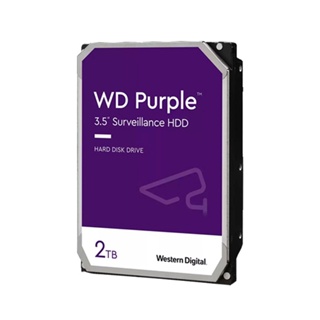 WD Purple™

3.5" Surveillance HDD

HARD DISK DRIVE

2TB

Western Digital.